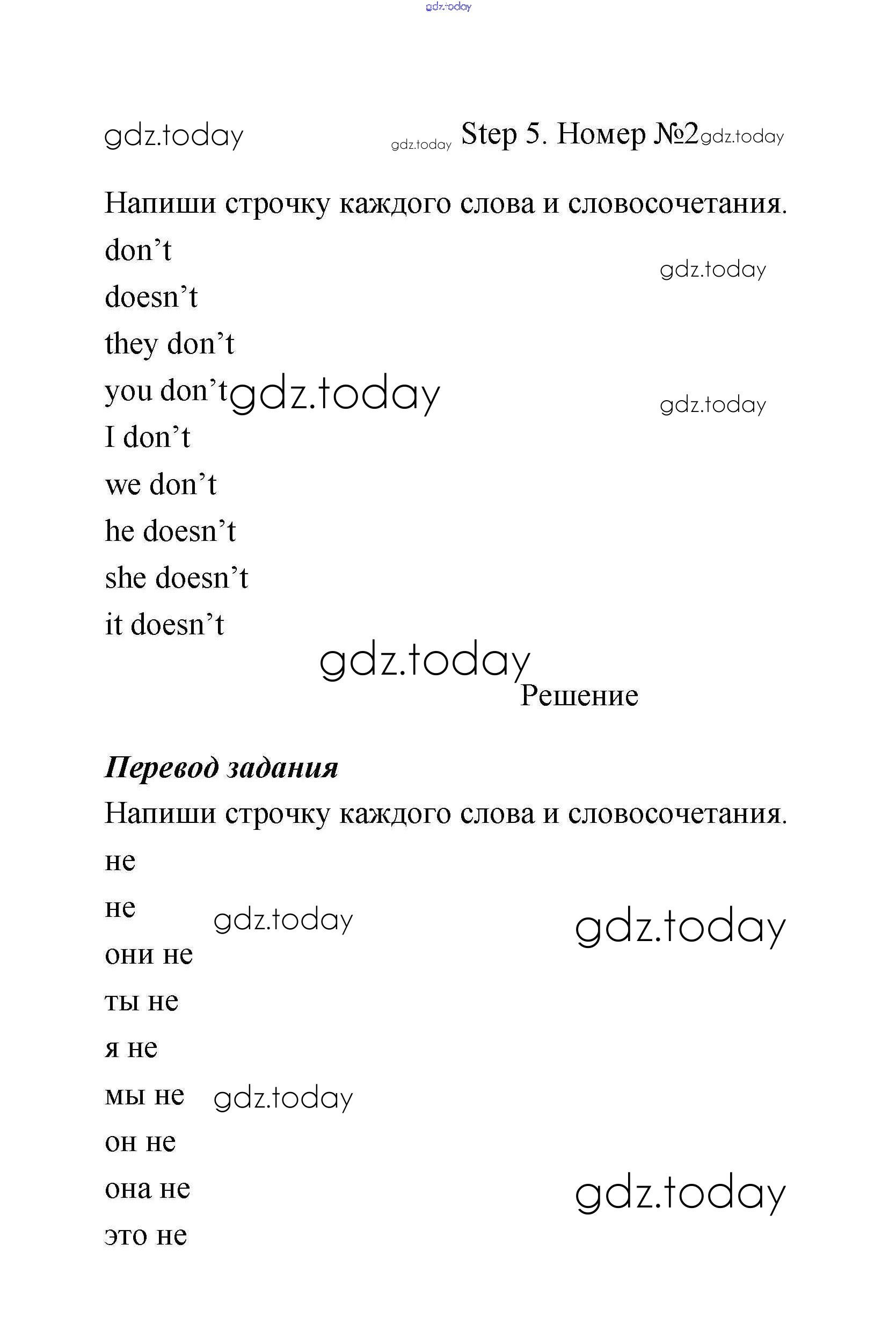 gdz.today

gdz.today

gdz.today Step 5. Номер №2 gdz.today

Напиши строчку каждого слова и словосочетания.
don’t
gdz.today
doesn’t
they don’t
you don’t gdz.today
gdz.today
I don’t
we don’t
he doesn’t
she doesn’t
it doesn’t

gdz.today
Решение

Перевод задания
Напиши строчку каждого слова и словосочетания.
не
не gdz.today
gdz.today
они не
ты не
я не
мы не gdz.today
он не
она не
gdz.today
это не